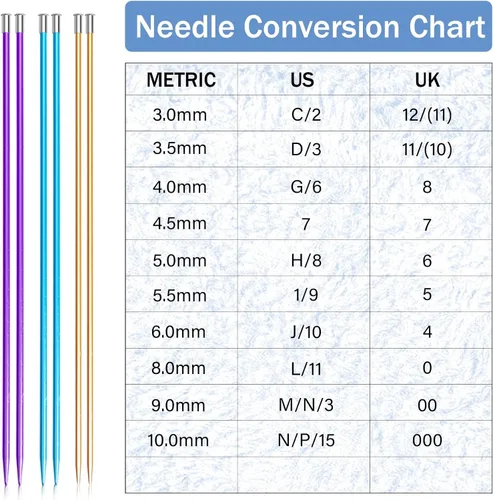 Needle Conversion Chart

| METRIC | US | UK |
|---|---|---|
| 3.0mm | C/2 | 12/(11) |
| 3.5mm | D/3 | 11/(10) |
| 4.0mm | G/6 | 8 |
| 4.5mm | 7 | 7 |
| 5.0mm | H/8 | 6 |
| 5.5mm | 1/9 | 5 |
| 6.0mm | J/10 | 4 |
| 8.0mm | L/11 | 0 |
| 9.0mm | M/N/3 | 00 |
| 10.0mm | N/P/15 | 000 |
| | | |